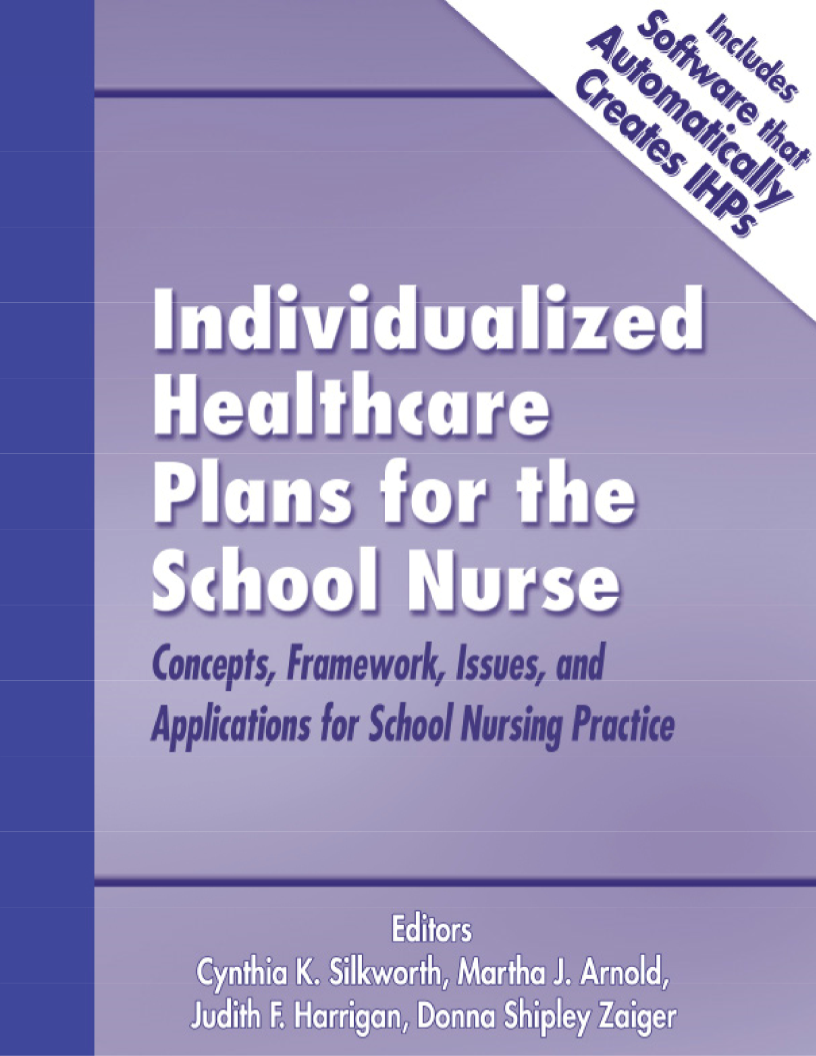 Includes Software that Automatically Creates IHPs

Individualized Healthcare Plans for the School Nurse

Concepts, Framework, Issues, and Applications for School Nursing Practice

Editors
Cynthia K. Silkworth, Martha J. Arnold, Judith F. Harrigan, Donna Shipley Zaiger